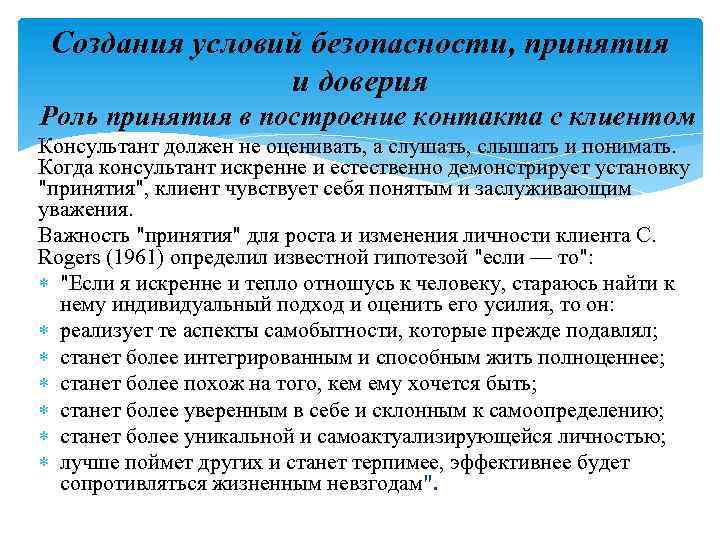 Создания условий безопасности, принятия и доверия

Роль принятия в построение контакта с клиентом

Консультант должен не оценивать, а слушать, слышать и понимать. Когда консультант искренне и естественно демонстрирует установку "принятия", клиент чувствует себя понятым и заслуживающим уважения.

Важность "принятия" для роста и изменения личности клиента C. Rogers (1961) определил известной гипотезой "если — то":

* "Если я искренне и тепло отношусь к человеку, стараюсь найти к нему индивидуальный подход и оценить его усилия, то он:
* реализует те аспекты самобытности, которые прежде подавлял;
* станет более интегрированным и способным жить полноценнее;
* станет более похож на того, кем ему хочется быть;
* станет более уверенным в себе и склонным к самоопределению;
* станет более уникальной и самоактуализирующейся личностью;
* лучше поймет других и станет терпимее, эффективнее будет сопротивляться жизненным невзгодам".